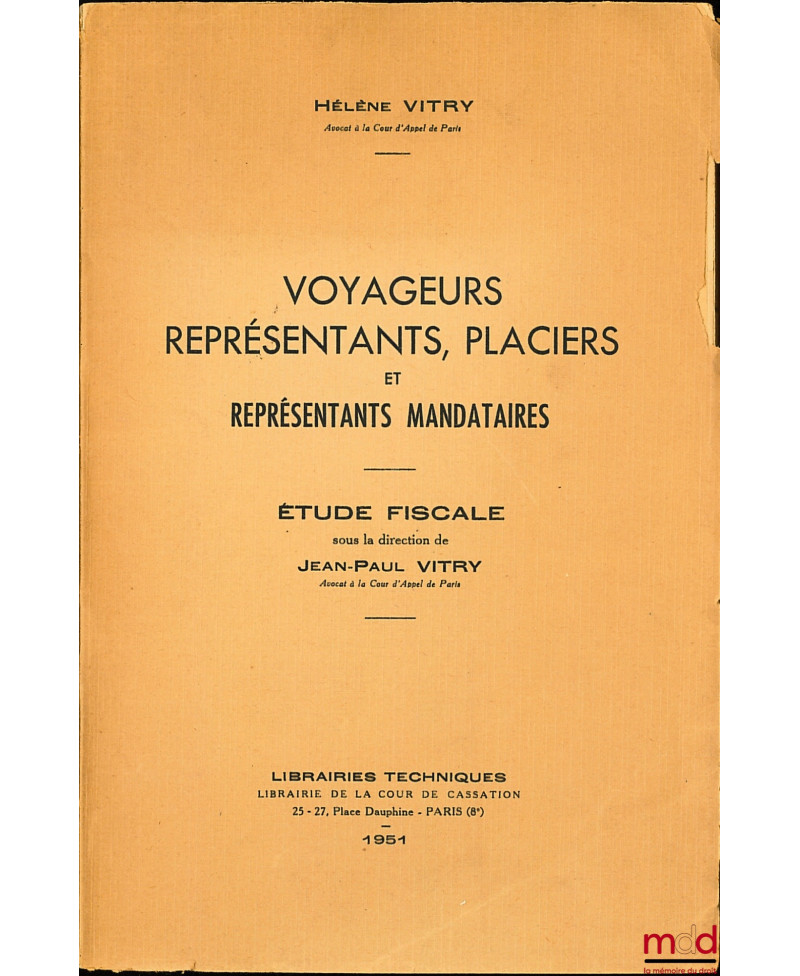 HÉLÈNE VITRY
Avocat à la Cour d'Appel de Paris

VOYAGEURS
REPRÉSENTANTS, PLACIERS
ET
REPRÉSENTANTS MANDATAIRES

ÉTUDE FISCALE
sous la direction de
JEAN-PAUL VITRY
Avocat à la Cour d'Appel de Paris

LIBRAIRIES TECHNIQUES
LIBRAIRIE DE LA COUR DE CASSATION
25 - 27, Place Dauphine - PARIS (8e)
1951

mdd
la mémoire du droit